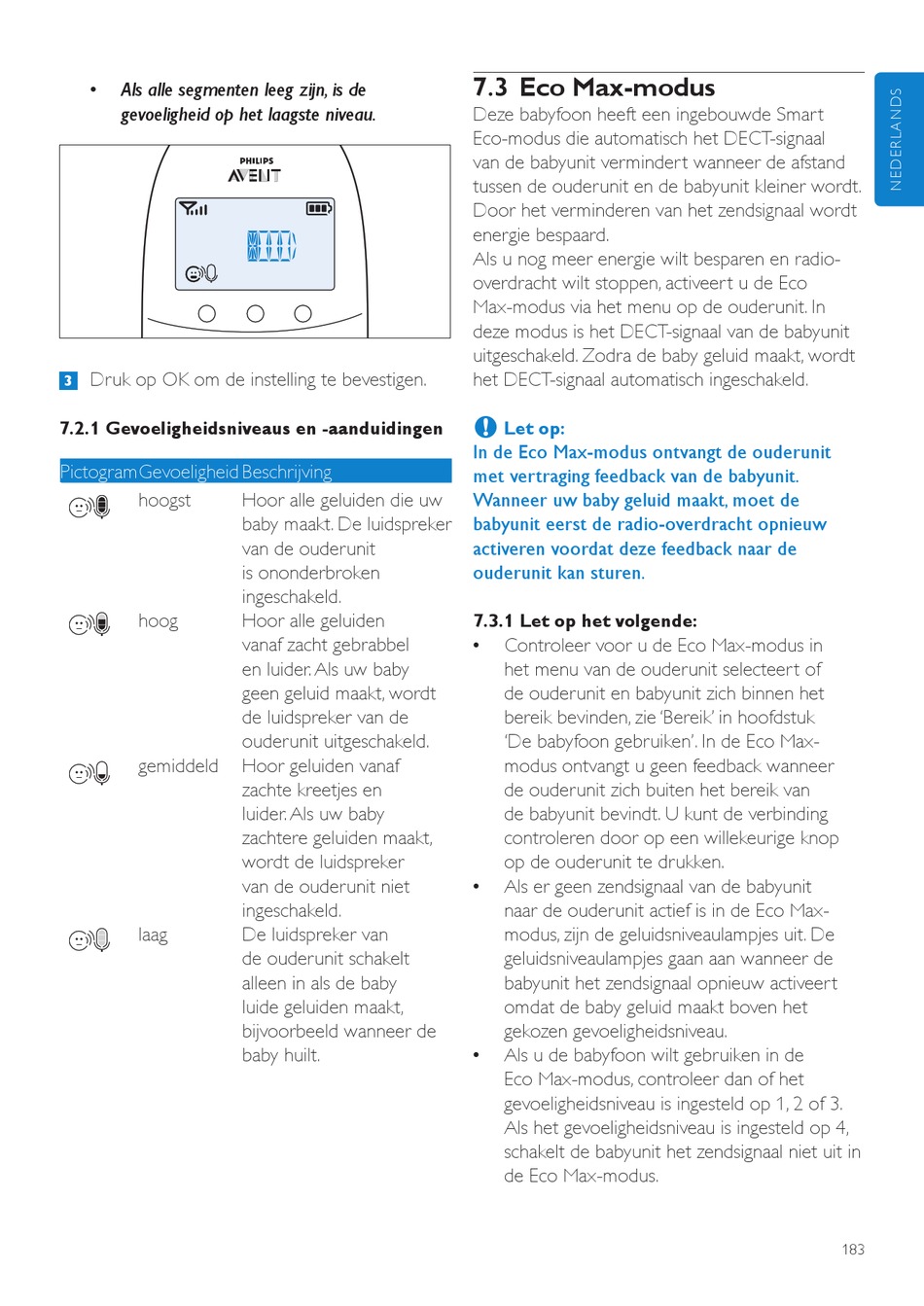 • Als alle segmenten leeg zijn, is de gevoeligheid op het laagste niveau.

PHILIPS
AVENT

3 Druk op OK om de instelling te bevestigen.

7.2.1 Gevoeligheidsniveaus en -aanduidingen

| Pictogram | Gevoeligheid | Beschrijving |
|---|---|---|
| | hoogst | Hoor alle geluiden die uw baby maakt. De luidspreker van de ouderunit is ononderbroken ingeschakeld. |
| | hoog | Hoor alle geluiden vanaf zacht gebrabbel en luider. Als uw baby geen geluid maakt, wordt de luidspreker van de ouderunit uitgeschakeld. |
| | gemiddeld | Hoor geluiden vanaf zachte kreetjes en luider. Als uw baby zachtere geluiden maakt, wordt de luidspreker van de ouderunit niet ingeschakeld. |
| | laag | De luidspreker van de ouderunit schakelt alleen in als de baby luide geluiden maakt, bijvoorbeeld wanneer de baby huilt. |

7.3 Eco Max-modus
Deze babyfoon heeft een ingebouwde Smart Eco-modus die automatisch het DECT-signaal van de babyunit vermindert wanneer de afstand tussen de ouderunit en de babyunit kleiner wordt. Door het verminderen van het zendsignaal wordt energie bespaard.
Als u nog meer energie wilt besparen en radio-overdracht wilt stoppen, activeert u de Eco Max-modus via het menu op de ouderunit. In deze modus is het DECT-signaal van de babyunit uitgeschakeld. Zodra de baby geluid maakt, wordt het DECT-signaal automatisch ingeschakeld.

Let op:
In de Eco Max-modus ontvangt de ouderunit met vertraging feedback van de babyunit. Wanneer uw baby geluid maakt, moet de babyunit eerst de radio-overdracht opnieuw activeren voordat deze feedback naar de ouderunit kan sturen.

7.3.1 Let op het volgende:
• Controleer voor u de Eco Max-modus in het menu van de ouderunit selecteert of de ouderunit en babyunit zich binnen het bereik bevinden, zie 'Bereik' in hoofdstuk 'De babyfoon gebruiken'. In de Eco Max-modus ontvangt u geen feedback wanneer de ouderunit zich buiten het bereik van de babyunit bevindt. U kunt de verbinding controleren door op een willekeurige knop op de ouderunit te drukken.
• Als er geen zendsignaal van de babyunit naar de ouderunit actief is in de Eco Max-modus, zijn de geluidsniveaulampjes uit. De geluidsniveaulampjes gaan aan wanneer de babyunit het zendsignaal opnieuw activeert omdat de baby geluid maakt boven het gekozen gevoeligheidsniveau.
• Als u de babyfoon wilt gebruiken in de Eco Max-modus, controleer dan of het gevoeligheidsniveau is ingesteld op 1, 2 of 3. Als het gevoeligheidsniveau is ingesteld op 4, schakelt de babyunit het zendsignaal niet uit in de Eco Max-modus.

NEDERLANDS

183